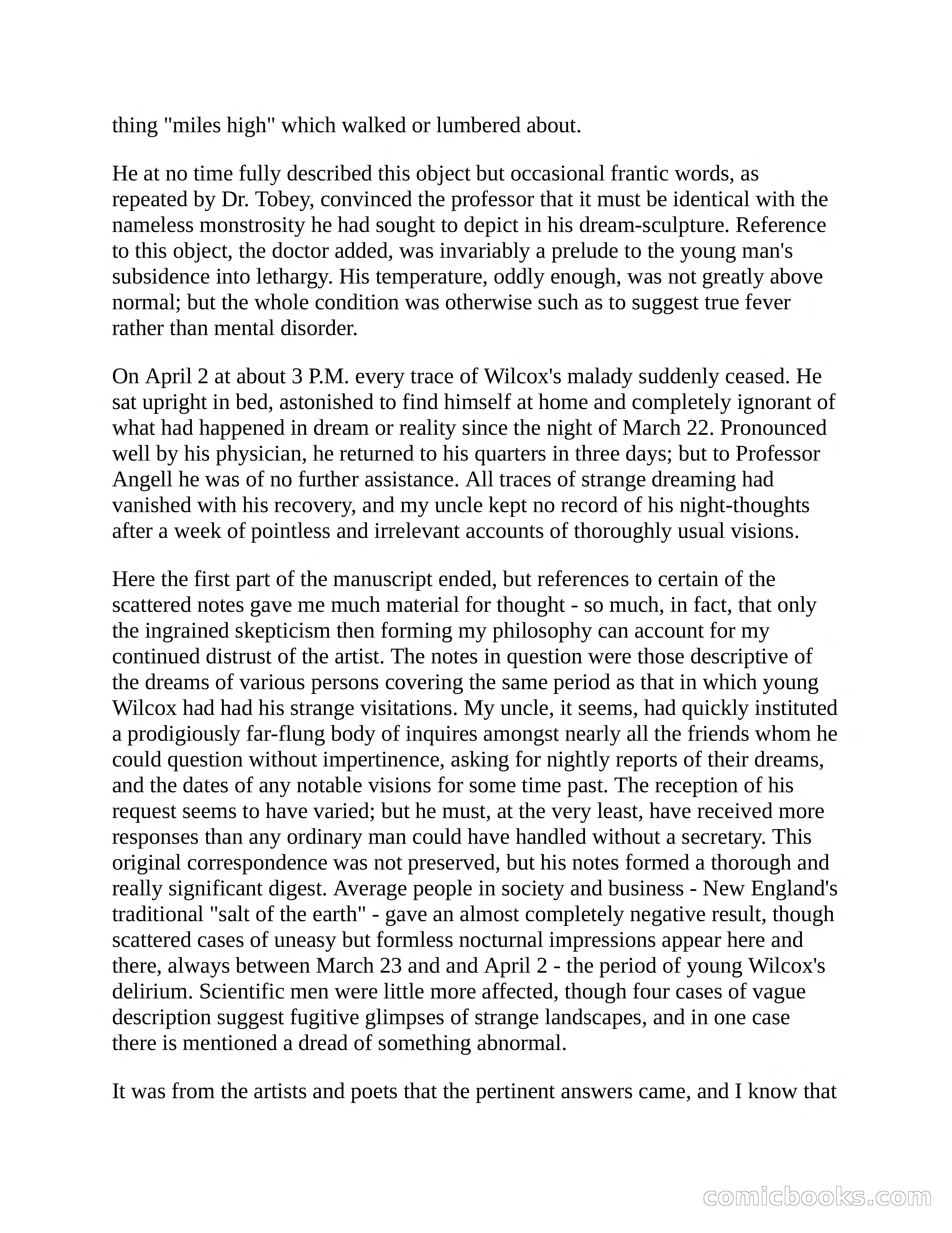 thing "miles high" which walked or lumbered about.

He at no time fully described this object but occasional frantic words, as repeated by Dr. Tobey, convinced the professor that it must be identical with the nameless monstrosity he had sought to depict in his dream-sculpture. Reference to this object, the doctor added, was invariably a prelude to the young man's subsidence into lethargy. His temperature, oddly enough, was not greatly above normal; but the whole condition was otherwise such as to suggest true fever rather than mental disorder.

On April 2 at about 3 P.M. every trace of Wilcox's malady suddenly ceased. He sat upright in bed, astonished to find himself at home and completely ignorant of what had happened in dream or reality since the night of March 22. Pronounced well by his physician, he returned to his quarters in three days; but to Professor Angell he was of no further assistance. All traces of strange dreaming had vanished with his recovery, and my uncle kept no record of his night-thoughts after a week of pointless and irrelevant accounts of thoroughly usual visions.

Here the first part of the manuscript ended, but references to certain of the scattered notes gave me much material for thought - so much, in fact, that only the ingrained skepticism then forming my philosophy can account for my continued distrust of the artist. The notes in question were those descriptive of the dreams of various persons covering the same period as that in which young Wilcox had had his strange visitations. My uncle, it seems, had quickly instituted a prodigiously far-flung body of inquires amongst nearly all the friends whom he could question without impertinence, asking for nightly reports of their dreams, and the dates of any notable visions for some time past. The reception of his request seems to have varied; but he must, at the very least, have received more responses than any ordinary man could have handled without a secretary. This original correspondence was not preserved, but his notes formed a thorough and really significant digest. Average people in society and business - New England's traditional "salt of the earth" - gave an almost completely negative result, though scattered cases of uneasy but formless nocturnal impressions appear here and there, always between March 23 and and April 2 - the period of young Wilcox's delirium. Scientific men were little more affected, though four cases of vague description suggest fugitive glimpses of strange landscapes, and in one case there is mentioned a dread of something abnormal.

It was from the artists and poets that the pertinent answers came, and I know that

comicbooks.com